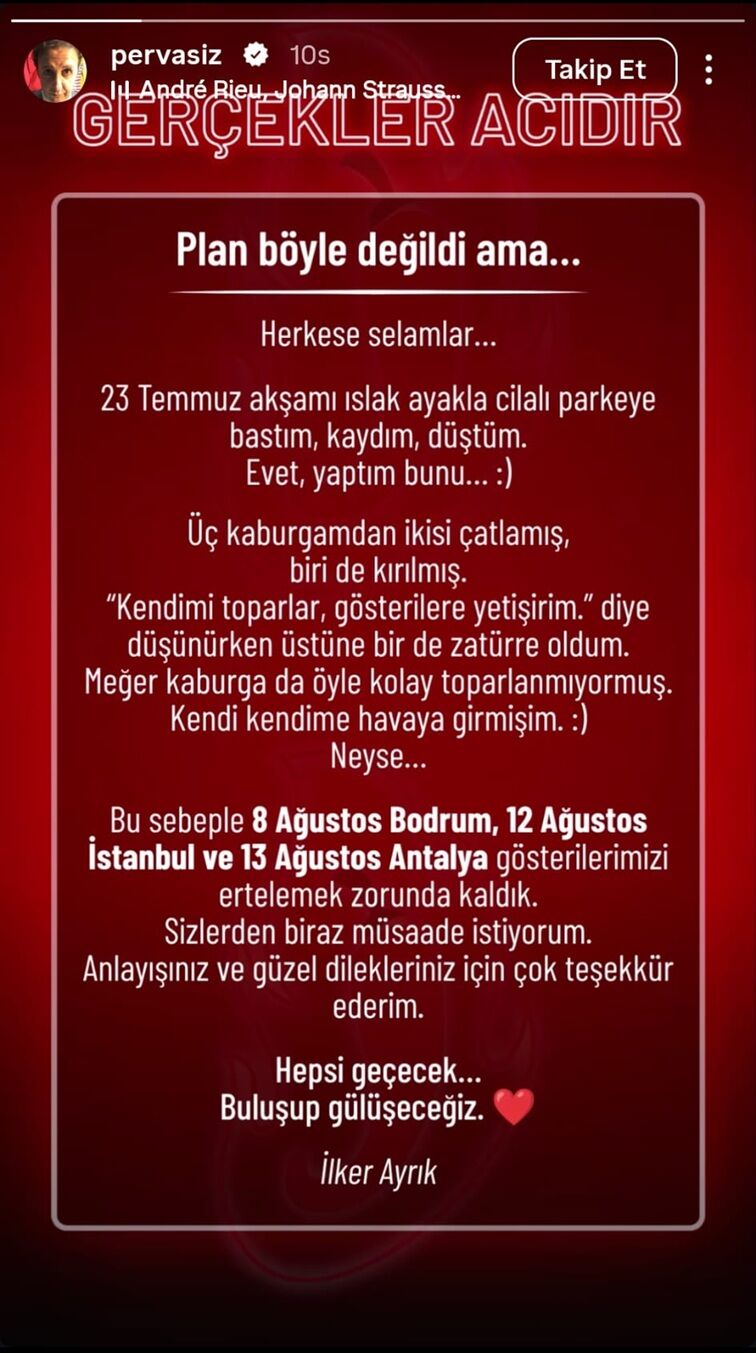 pervasiz 10s
André Rieu, Johann Strauss...
Takip Et

GERÇEKLER ACIDIR

Plan böyle değildi ama...

Herkese selamlar...

23 Temmuz akşamı ıslak ayakla cilalı parkeye bastım, kaydım, düştüm.
Evet, yaptım bunu... :)

Üç kaburgamdan ikisi çatlamış, biri de kırılmış.
"Kendimi toparlar, gösterilere yetişirim." diye düşünürken üstüne bir de zatürre oldum.
Meğer kaburga da öyle kolay toparlanmıyormuş.
Kendi kendime havaya girmişim. :)
Neyse...

Bu sebeple 8 Ağustos Bodrum, 12 Ağustos İstanbul ve 13 Ağustos Antalya gösterilerimizi ertelemek zorunda kaldık.
Sizlerden biraz müsaade istiyorum.
Anlayışınız ve güzel dilekleriniz için çok teşekkür ederim.

Hepsi geçecek...
Buluşup gülüşeceğiz. ❤️

İlker Ayrık